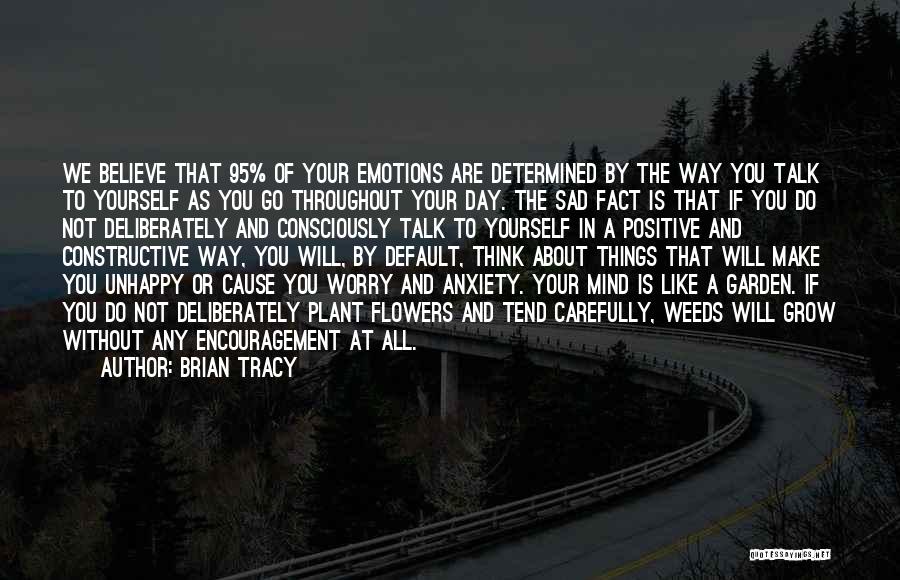 WE BELIEVE THAT 95% OF YOUR EMOTIONS ARE DETERMINED BY THE WAY YOU TALK TO YOURSELF AS YOU GO THROUGHOUT YOUR DAY. THE SAD FACT IS THAT IF YOU DO NOT DELIBERATELY AND CONSCIOUSLY TALK TO YOURSELF IN A POSITIVE AND CONSTRUCTIVE WAY, YOU WILL, BY DEFAULT, THINK ABOUT THINGS THAT WILL MAKE YOU UNHAPPY OR CAUSE YOU WORRY AND ANXIETY. YOUR MIND IS LIKE A GARDEN. IF YOU DO NOT DELIBERATELY PLANT FLOWERS AND TEND CAREFULLY, WEEDS WILL GROW WITHOUT ANY ENCOURAGEMENT AT ALL.
AUTHOR: BRIAN TRACY

QUOTESSAYINGS.NET